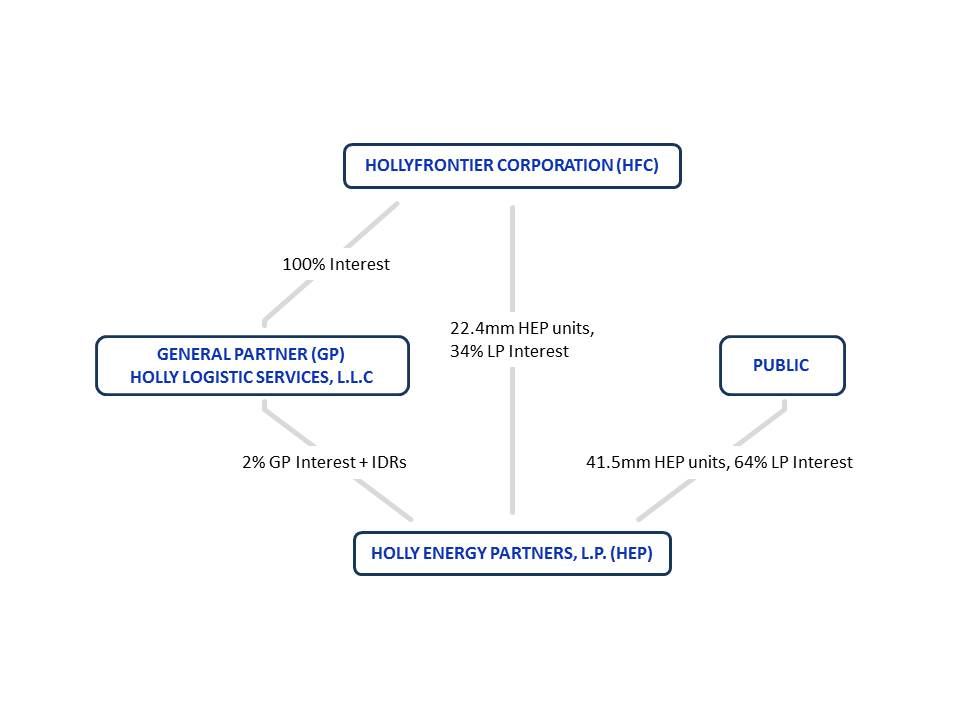 HOLLYFRONTIER CORPORATION (HFC)

100% Interest

22.4mm HEP units, 34% LP Interest

GENERAL PARTNER (GP)
HOLLY LOGISTIC SERVICES, L.L.C

PUBLIC

2% GP Interest + IDRs

41.5mm HEP units, 64% LP Interest

HOLLY ENERGY PARTNERS, L.P. (HEP)